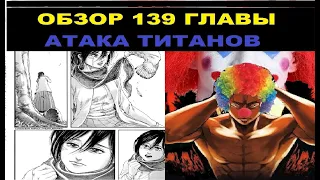 ОБЗОР 139 ГЛАВЫ
АТАКА ТИТАНОВ